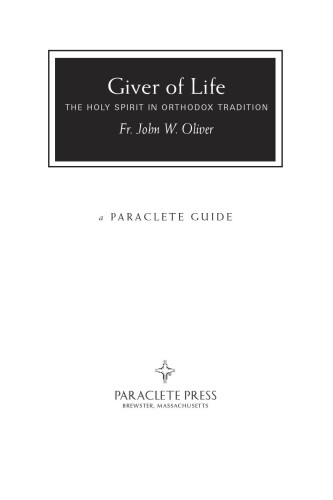 Giver of Life

THE HOLY SPIRIT IN ORTHODOX TRADITION

Fr. John W. Oliver

a PARACLETE GUIDE

PARACLETE PRESS
BREWSTER, MASSACHUSETTS